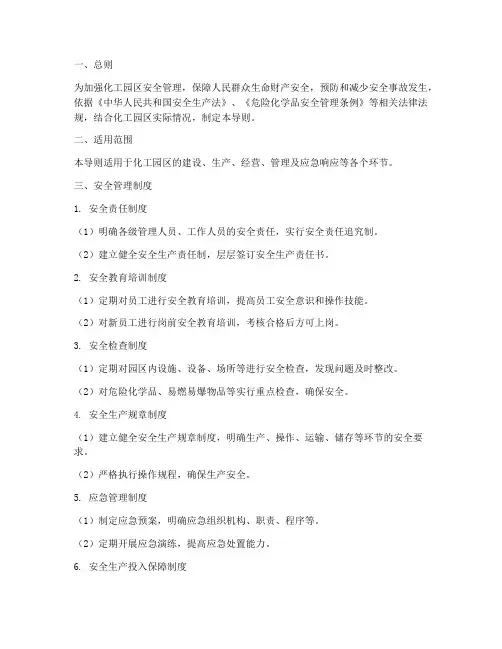 一、总则

为加强化工园区安全管理，保障人民群众生命财产安全，预防和减少安全事故发生，依据《中华人民共和国安全生产法》、《危险化学品安全管理条例》等相关法律法规，结合化工园区实际情况，制定本导则。

二、适用范围

本导则适用于化工园区的建设、生产、经营、管理及应急响应等各个环节。

三、安全管理制度

1. 安全责任制度

（1）明确各级管理人员、工作人员的安全责任，实行安全责任追究制。

（2）建立健全安全生产责任制，层层签订安全生产责任书。

2. 安全教育培训制度

（1）定期对员工进行安全教育培训，提高员工安全意识和操作技能。

（2）对新员工进行岗前安全教育培训，考核合格后方可上岗。

3. 安全检查制度

（1）定期对园区内设施、设备、场所等进行安全检查，发现问题及时整改。

（2）对危险化学品、易燃易爆物品等实行重点检查，确保安全。

4. 安全生产规章制度

（1）建立健全安全生产规章制度，明确生产、操作、运输、储存等环节的安全要求。

（2）严格执行操作规程，确保生产安全。

5. 应急管理制度

（1）制定应急预案，明确应急组织机构、职责、程序等。

（2）定期开展应急演练，提高应急处置能力。

6. 安全生产投入保障制度